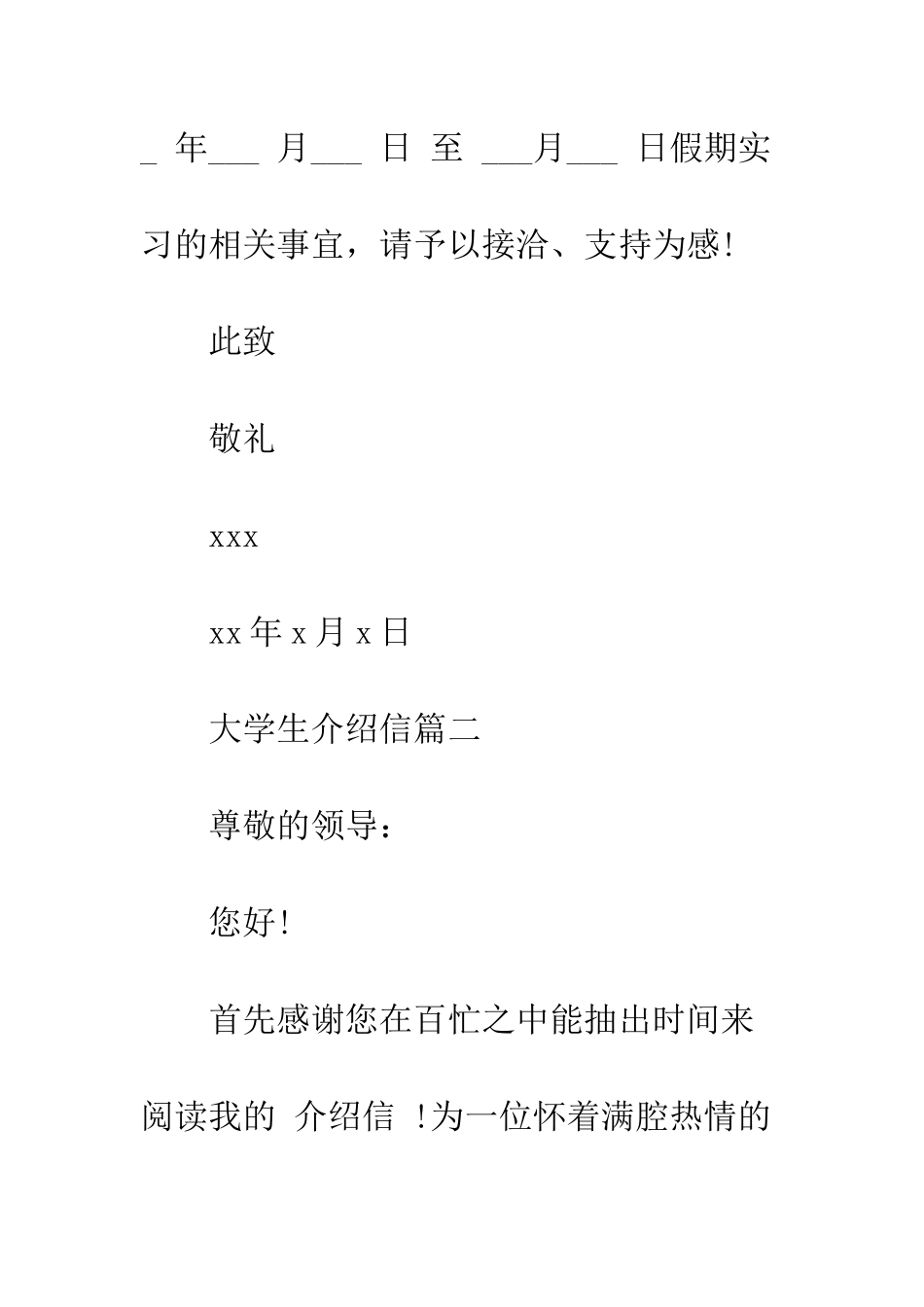 _ 年___ 月___ 日 至 ___月___ 日假期实习的相关事宜，请予以接洽、支持为感!

此致

敬礼

xxx

xx 年 x 月 x 日

大学生介绍信篇二

尊敬的领导：

您好!

首先感谢您在百忙之中能抽出时间来阅读我的 介绍信 !为一位怀着满腔热情的